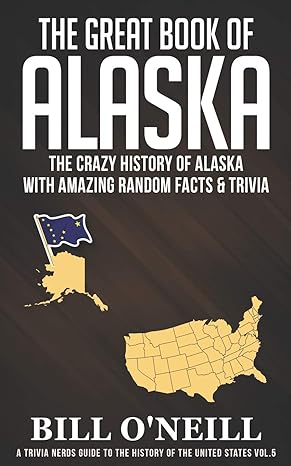 THE GREAT BOOK OF
ALASKA

THE CRAZY HISTORY OF ALASKA
WITH AMAZING RANDOM FACTS & TRIVIA

BILL O'NEILL

A TRIVIA NERDS GUIDE TO THE HISTORY OF THE UNITED STATES VOL.5